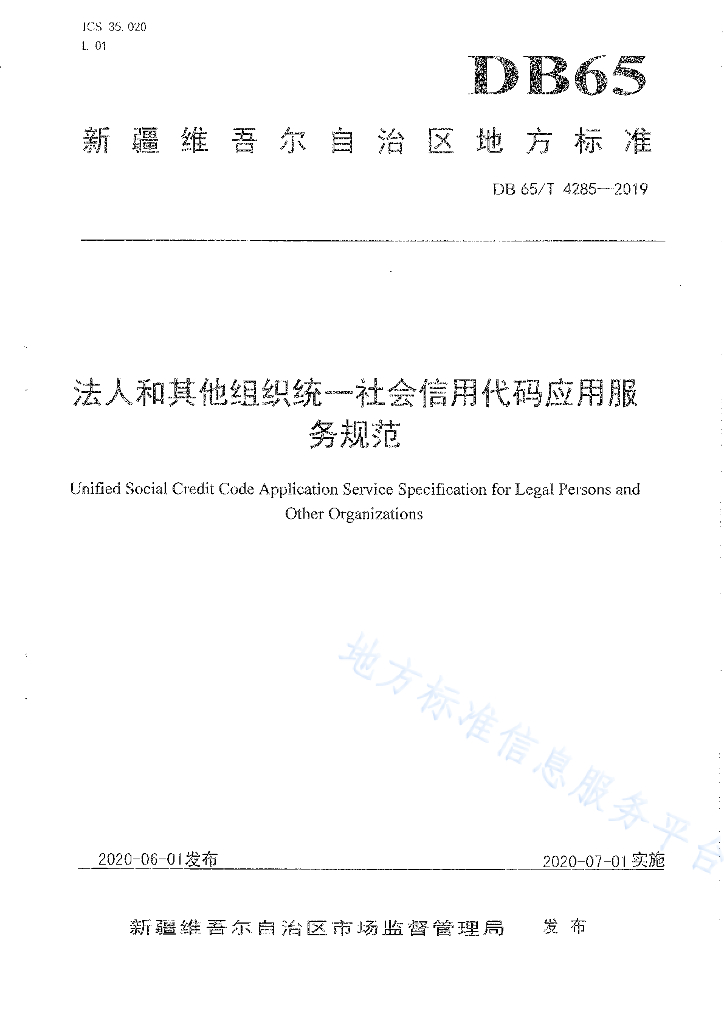 ICS 35.020
L 01

DB65

新疆维吾尔自治区地方标准

DB 65/T 4285—2019

法人和其他组织统一社会信用代码应用服务规范

Unified Social Credit Code Application Service Specification for Legal Persons and Other Organizations

地方标准信息服务平台

2020-06-01发布

2020-07-01实施

新疆维吾尔自治区市场监督管理局　发布